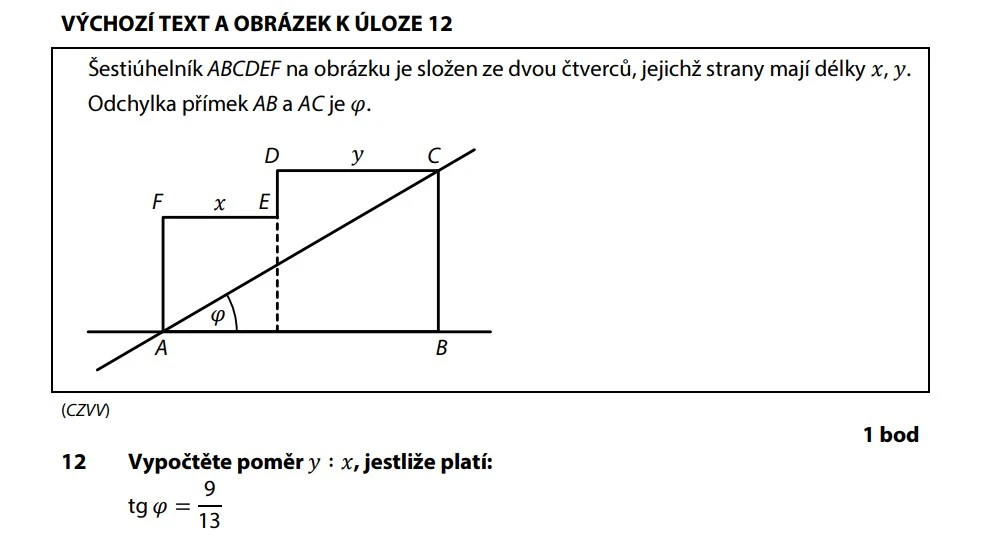 VÝCHOZÍ TEXT A OBRÁZEK K ÚLOZE 12

Šestiúhelník $ABCDEF$ na obrázku je složen ze dvou čtverců, jejichž strany mají délky $x$, $y$. Odchylka přímek $AB$ a $AC$ je $\varphi$.

D y C
F x E
$\varphi$
A B

(CZVV)

1 bod

12 Vypočtěte poměr $y : x$, jestliže platí:

$\text{tg}\,\varphi = \frac{9}{13}$